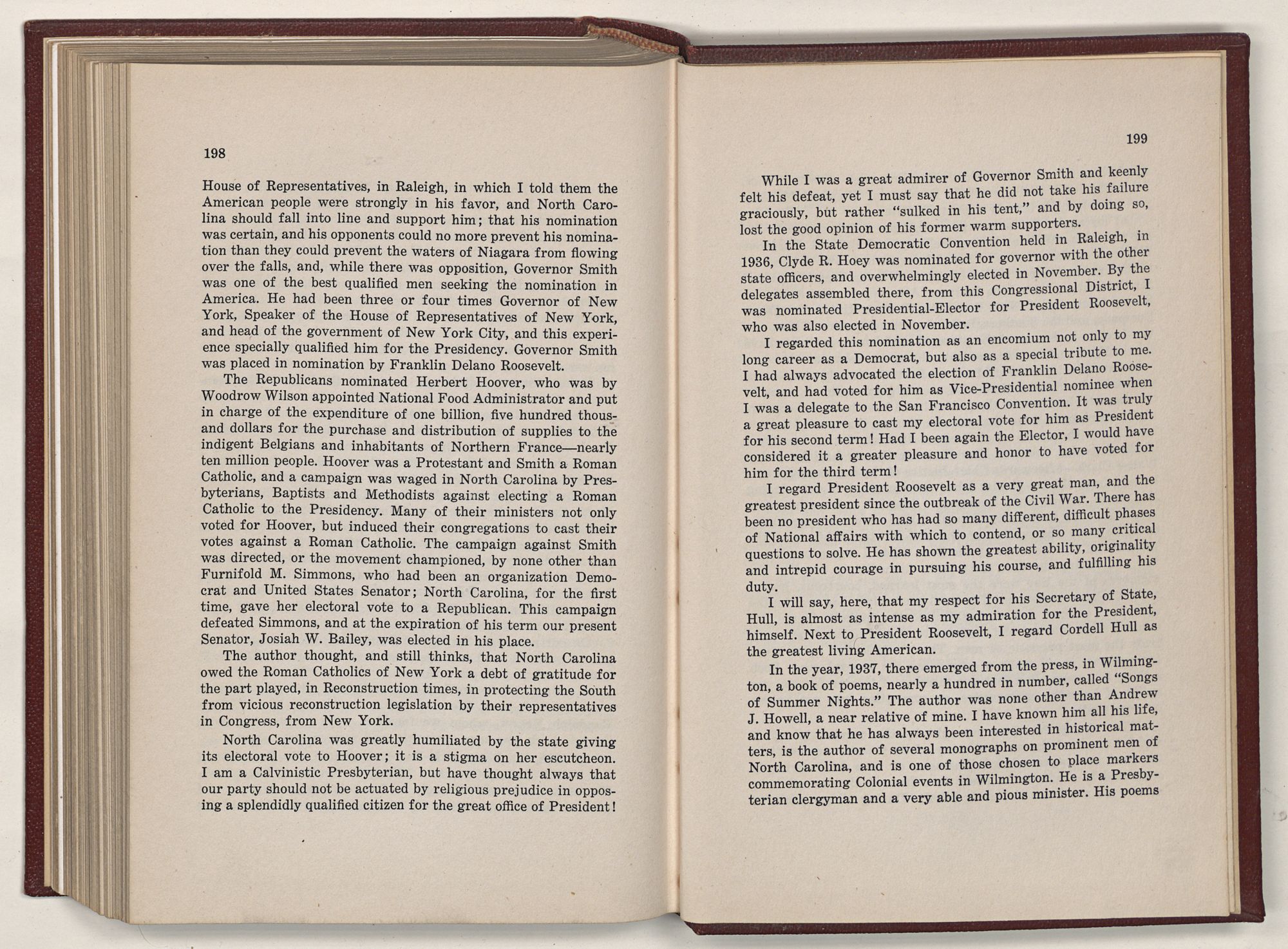 198

House of Representatives, in Raleigh, in which I told them the American people were strongly in his favor, and North Carolina should fall into line and support him; that his nomination was certain, and his opponents could no more prevent his nomination than they could prevent the waters of Niagara from flowing over the falls, and, while there was opposition, Governor Smith was one of the best qualified men seeking the nomination in America. He had been three or four times Governor of New York, Speaker of the House of Representatives of New York, and head of the government of New York City, and this experience specially qualified him for the Presidency. Governor Smith was placed in nomination by Franklin Delano Roosevelt.

The Republicans nominated Herbert Hoover, who was by Woodrow Wilson appointed National Food Administrator and put in charge of the expenditure of one billion, five hundred thousand dollars for the purchase and distribution of supplies to the indigent Belgians and inhabitants of Northern France—nearly ten million people. Hoover was a Protestant and Smith a Roman Catholic, and a campaign was waged in North Carolina by Presbyterians, Baptists and Methodists against electing a Roman Catholic to the Presidency. Many of their ministers not only voted for Hoover, but induced their congregations to cast their votes against a Roman Catholic. The campaign against Smith was directed, or the movement championed, by none other than Furnifold M. Simmons, who had been an organization Democrat and United States Senator; North Carolina, for the first time, gave her electoral vote to a Republican. This campaign defeated Simmons, and at the expiration of his term our present Senator, Josiah W. Bailey, was elected in his place.

The author thought, and still thinks, that North Carolina owed the Roman Catholics of New York a debt of gratitude for the part played, in Reconstruction times, in protecting the South from vicious reconstruction legislation by their representatives in Congress, from New York.

North Carolina was greatly humiliated by the state giving its electoral vote to Hoover; it is a stigma on her escutcheon. I am a Calvinistic Presbyterian, but have thought always that our party should not be actuated by religious prejudice in opposing a splendidly qualified citizen for the great office of President!

199

While I was a great admirer of Governor Smith and keenly felt his defeat, yet I must say that he did not take his failure graciously, but rather "sulked in his tent," and by doing so, lost the good opinion of his former warm supporters.

In the State Democratic Convention held in Raleigh, in 1936, Clyde R. Hoey was nominated for governor with the other state officers, and overwhelmingly elected in November. By the delegates assembled there, from this Congressional District, I was nominated Presidential-Elector for President Roosevelt, who was also elected in November.

I regarded this nomination as an encomium not only to my long career as a Democrat, but also as a special tribute to me. I had always advocated the election of Franklin Delano Roosevelt, and had voted for him as Vice-Presidential nominee when I was a delegate to the San Francisco Convention. It was truly a great pleasure to cast my electoral vote for him as President for his second term! Had I been again the Elector, I would have considered it a greater pleasure and honor to have voted for him for the third term!

I regard President Roosevelt as a very great man, and the greatest president since the outbreak of the Civil War. There has been no president who has had so many different, difficult phases of National affairs with which to contend, or so many critical questions to solve. He has shown the greatest ability, originality and intrepid courage in pursuing his course, and fulfilling his duty.

I will say, here, that my respect for his Secretary of State, Hull, is almost as intense as my admiration for the President, himself. Next to President Roosevelt, I regard Cordell Hull as the greatest living American.

In the year, 1937, there emerged from the press, in Wilmington, a book of poems, nearly a hundred in number, called "Songs of Summer Nights." The author was none other than Andrew J. Howell, a near relative of mine. I have known him all his life, and know that he has always been interested in historical matters, is the author of several monographs on prominent men of North Carolina, and is one of those chosen to place markers commemorating Colonial events in Wilmington. He is a Presbyterian clergyman and a very able and pious minister. His poems